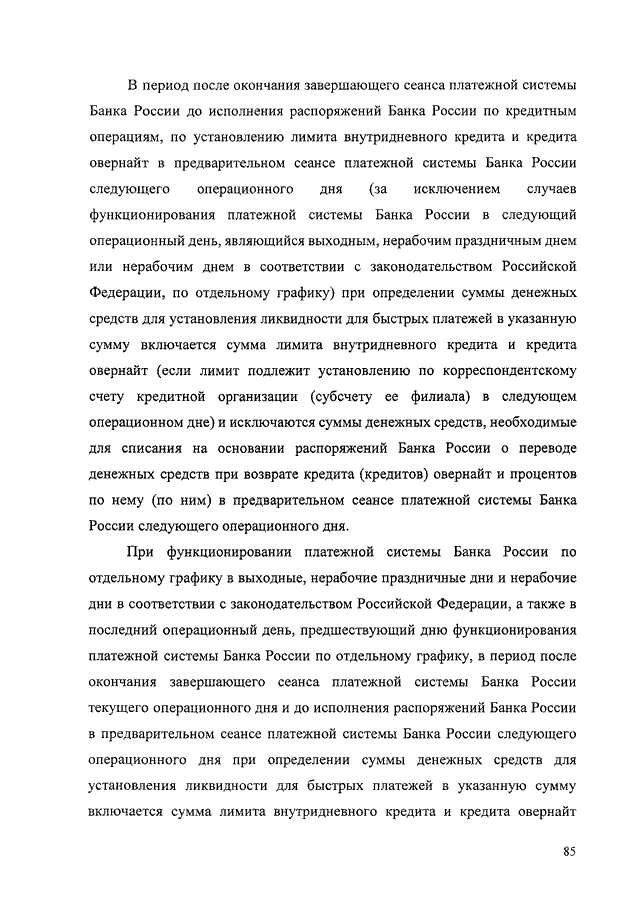 В период после окончания завершающего сеанса платежной системы Банка России до исполнения распоряжений Банка России по кредитным операциям, по установлению лимита внутридневного кредита и кредита овернайт в предварительном сеансе платежной системы Банка России следующего операционного дня (за исключением случаев функционирования платежной системы Банка России в следующий операционный день, являющийся выходным, нерабочим праздничным днем или нерабочим днем в соответствии с законодательством Российской Федерации, по отдельному графику) при определении суммы денежных средств для установления ликвидности для быстрых платежей в указанную сумму включается сумма лимита внутридневного кредита и кредита овернайт (если лимит подлежит установлению по корреспондентскому счету кредитной организации (субсчету ее филиала) в следующем операционном дне) и исключаются суммы денежных средств, необходимые для списания на основании распоряжений Банка России о переводе денежных средств при возврате кредита (кредитов) овернайт и процентов по нему (по ним) в предварительном сеансе платежной системы Банка России следующего операционного дня.

При функционировании платежной системы Банка России по отдельному графику в выходные, нерабочие праздничные дни и нерабочие дни в соответствии с законодательством Российской Федерации, а также в последний операционный день, предшествующий дню функционирования платежной системы Банка России по отдельному графику, в период после окончания завершающего сеанса платежной системы Банка России текущего операционного дня и до исполнения распоряжений Банка России в предварительном сеансе платежной системы Банка России следующего операционного дня при определении суммы денежных средств для установления ликвидности для быстрых платежей в указанную сумму включается сумма лимита внутридневного кредита и кредита овернайт

85